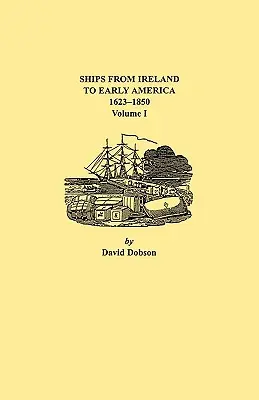 SHIPS FROM IRELAND
TO EARLY AMERICA
1623–1850
Volume I

by
David Dobson